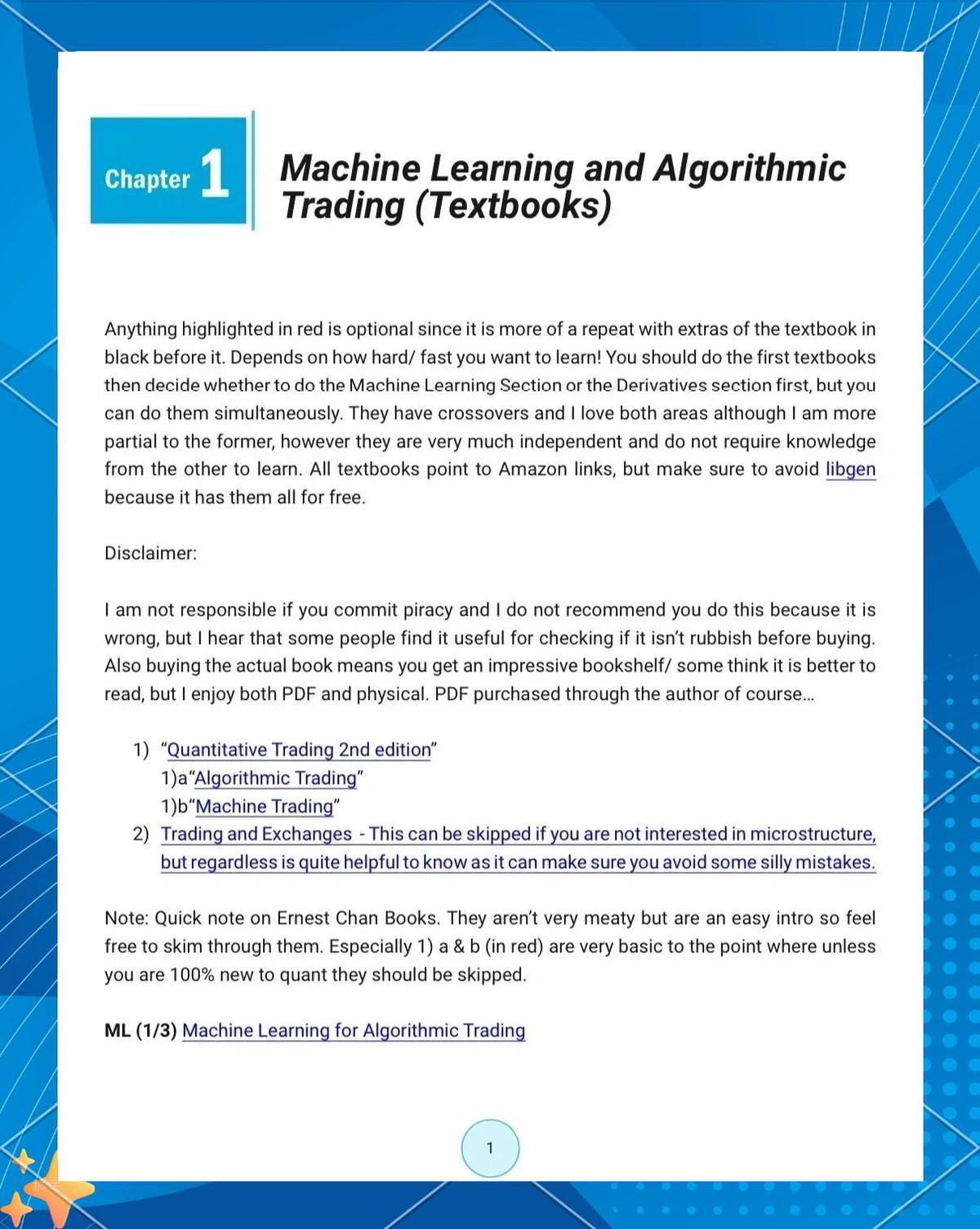 Chapter 1

Machine Learning and Algorithmic Trading (Textbooks)

Anything highlighted in red is optional since it is more of a repeat with extras of the textbook in black before it. Depends on how hard/ fast you want to learn! You should do the first textbooks then decide whether to do the Machine Learning Section or the Derivatives section first, but you can do them simultaneously. They have crossovers and I love both areas although I am more partial to the former, however they are very much independent and do not require knowledge from the other to learn. All textbooks point to Amazon links, but make sure to avoid libgen because it has them all for free.

Disclaimer:

I am not responsible if you commit piracy and I do not recommend you do this because it is wrong, but I hear that some people find it useful for checking if it isn't rubbish before buying. Also buying the actual book means you get an impressive bookshelf/ some think it is better to read, but I enjoy both PDF and physical. PDF purchased through the author of course...

1) "Quantitative Trading 2nd edition"
1)a"Algorithmic Trading"
1)b"Machine Trading"
2) Trading and Exchanges - This can be skipped if you are not interested in microstructure, but regardless is quite helpful to know as it can make sure you avoid some silly mistakes.

Note: Quick note on Ernest Chan Books. They aren't very meaty but are an easy intro so feel free to skim through them. Especially 1) a & b (in red) are very basic to the point where unless you are 100% new to quant they should be skipped.

ML (1/3) Machine Learning for Algorithmic Trading

1